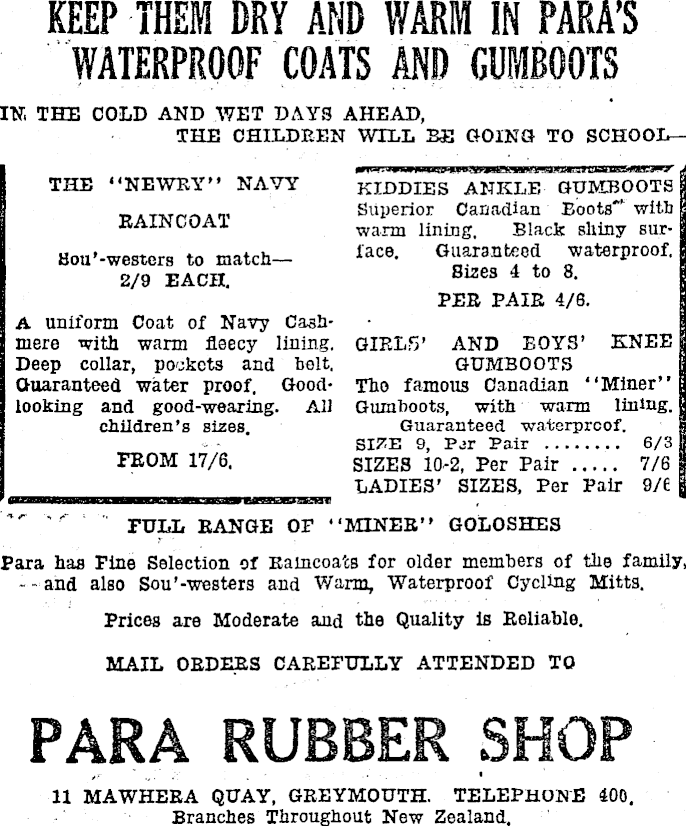 KEEP THEM DRY AND WARM IN PARA'S WATERPROOF COATS AND GUMBOOTS

IN THE COLD AND WET DAYS AHEAD, THE CHILDREN WILL BE GOING TO SCHOOL—

THE "NEWRY" NAVY RAINCOAT

Sou'-westers to match— 2/9 EACH.

A uniform Coat of Navy Cashmere with warm fleecy lining. Deep collar, pockets and belt. Guaranteed water proof. Good-looking and good-wearing. All children's sizes.

FROM 17/6.

KIDDIES ANKLE GUMBOOTS Superior Canadian Boots with warm lining. Black shiny surface. Guaranteed waterproof. Sizes 4 to 8.

PER PAIR 4/6.

GIRLS' AND BOYS' KNEE GUMBOOTS

The famous Canadian "Miner" Gumboots, with warm lining. Guaranteed waterproof.

SIZE 9, Per Pair ........ 6/3
SIZES 10-2, Per Pair ..... 7/6
LADIES' SIZES, Per Pair 9/6

FULL RANGE OF "MINER" GOLOSHES

Para has Fine Selection of Raincoats for older members of the family, and also Sou'-westers and Warm, Waterproof Cycling Mitts.

Prices are Moderate and the Quality is Reliable.

MAIL ORDERS CAREFULLY ATTENDED TO

PARA RUBBER SHOP

11 MAWHERA QUAY, GREYMOUTH. TELEPHONE 400. Branches Throughout New Zealand.